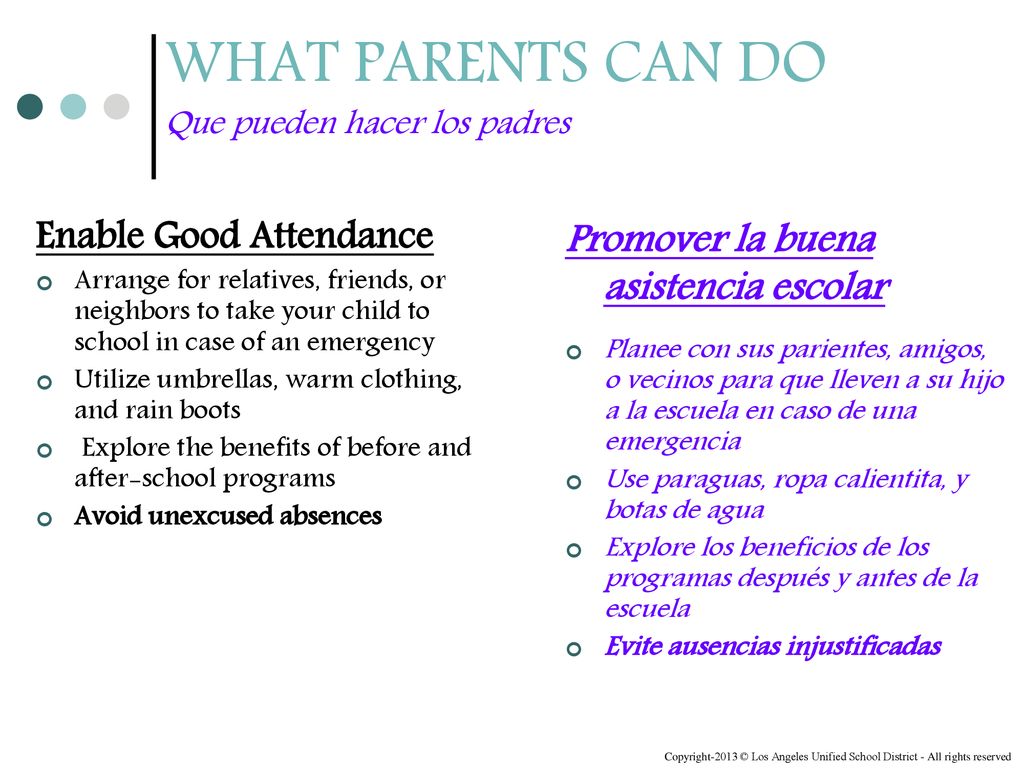 WHAT PARENTS CAN DO
Que pueden hacer los padres

Enable Good Attendance

Arrange for relatives, friends, or neighbors to take your child to school in case of an emergency

Utilize umbrellas, warm clothing, and rain boots

Explore the benefits of before and after-school programs

Avoid unexcused absences

Promover la buena asistencia escolar

Planee con sus parientes, amigos, o vecinos para que lleven a su hijo a la escuela en caso de una emergencia

Use paraguas, ropa calientita, y botas de agua

Explore los beneficios de los programas después y antes de la escuela

Evite ausencias injustificadas

Copyright-2013 © Los Angeles Unified School District - All rights reserved